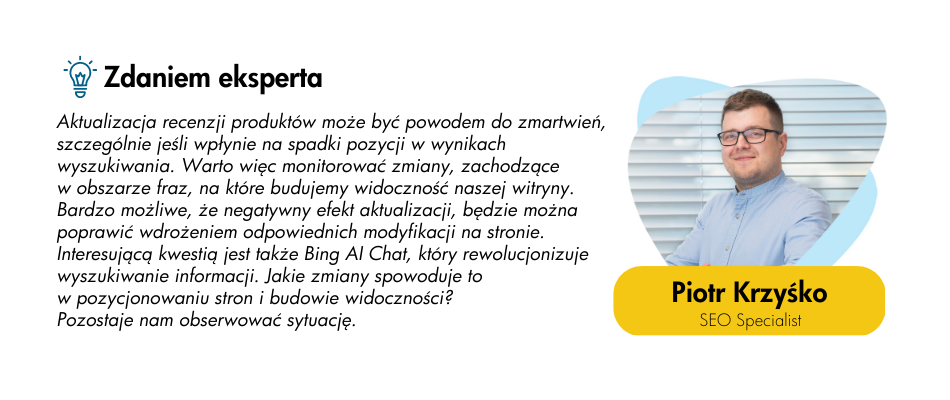 Zdaniem eksperta

Aktualizacja recenzji produktów może być powodem do zmartwień, szczególnie jeśli wpłynie na spadki pozycji w wynikach wyszukiwania. Warto więc monitorować zmiany, zachodzące w obszarze fraz, na które budujemy widoczność naszej witryny. Bardzo możliwe, że negatywny efekt aktualizacji, będzie można poprawić wdrożeniem odpowiednich modyfikacji na stronie. Interesującą kwestią jest także Bing AI Chat, który rewolucjonizuje wyszukiwanie informacji. Jakie zmiany spowoduje to w pozycjonowaniu stron i budowie widoczności? Pozostaje nam obserwować sytuację.

Piotr Krzyśko
SEO Specialist